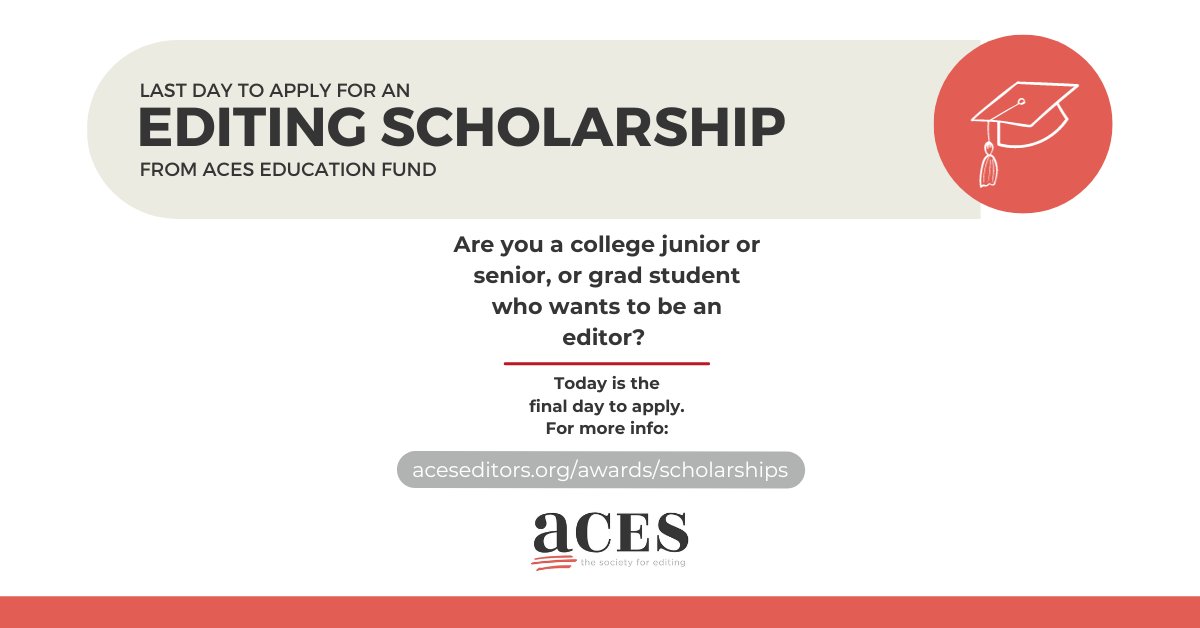 LAST DAY TO APPLY FOR AN
EDITING SCHOLARSHIP
FROM ACES EDUCATION FUND

Are you a college junior or senior, or grad student who wants to be an editor?

Today is the final day to apply. For more info:

aceseditors.org/awards/scholarships

aCES
the society for editing